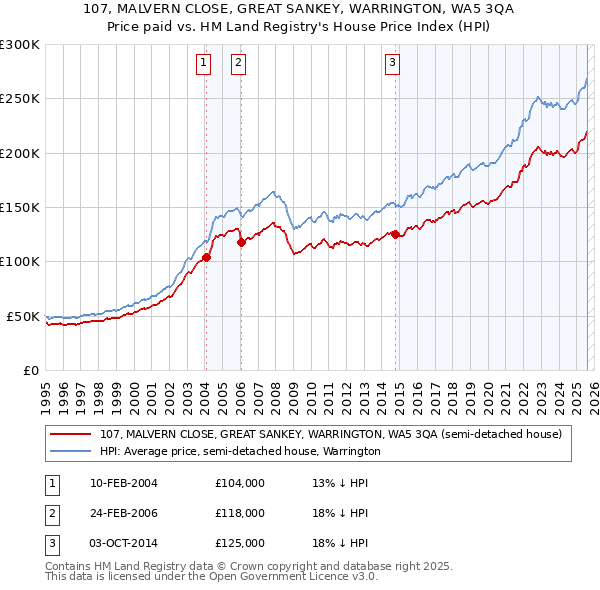 107, MALVERN CLOSE, GREAT SANKEY, WARRINGTON, WA5 3QA
Price paid vs. HM Land Registry's House Price Index (HPI)

£300K
£250K
£200K
£150K
£100K
£50K
£0

1
2
3

1995 1996 1997 1998 1999 2000 2001 2002 2003 2004 2005 2006 2007 2008 2009 2010 2011 2012 2013 2014 2015 2016 2017 2018 2019 2020 2021 2022 2023 2024 2025 2026

107, MALVERN CLOSE, GREAT SANKEY, WARRINGTON, WA5 3QA (semi-detached house)
HPI: Average price, semi-detached house, Warrington

| 1 | 10-FEB-2004 | £104,000 | 13% ↓ HPI |
|---|---|---|---|
| 2 | 24-FEB-2006 | £118,000 | 18% ↓ HPI |
| 3 | 03-OCT-2014 | £125,000 | 18% ↓ HPI |

Contains HM Land Registry data © Crown copyright and database right 2025.
This data is licensed under the Open Government Licence v3.0.